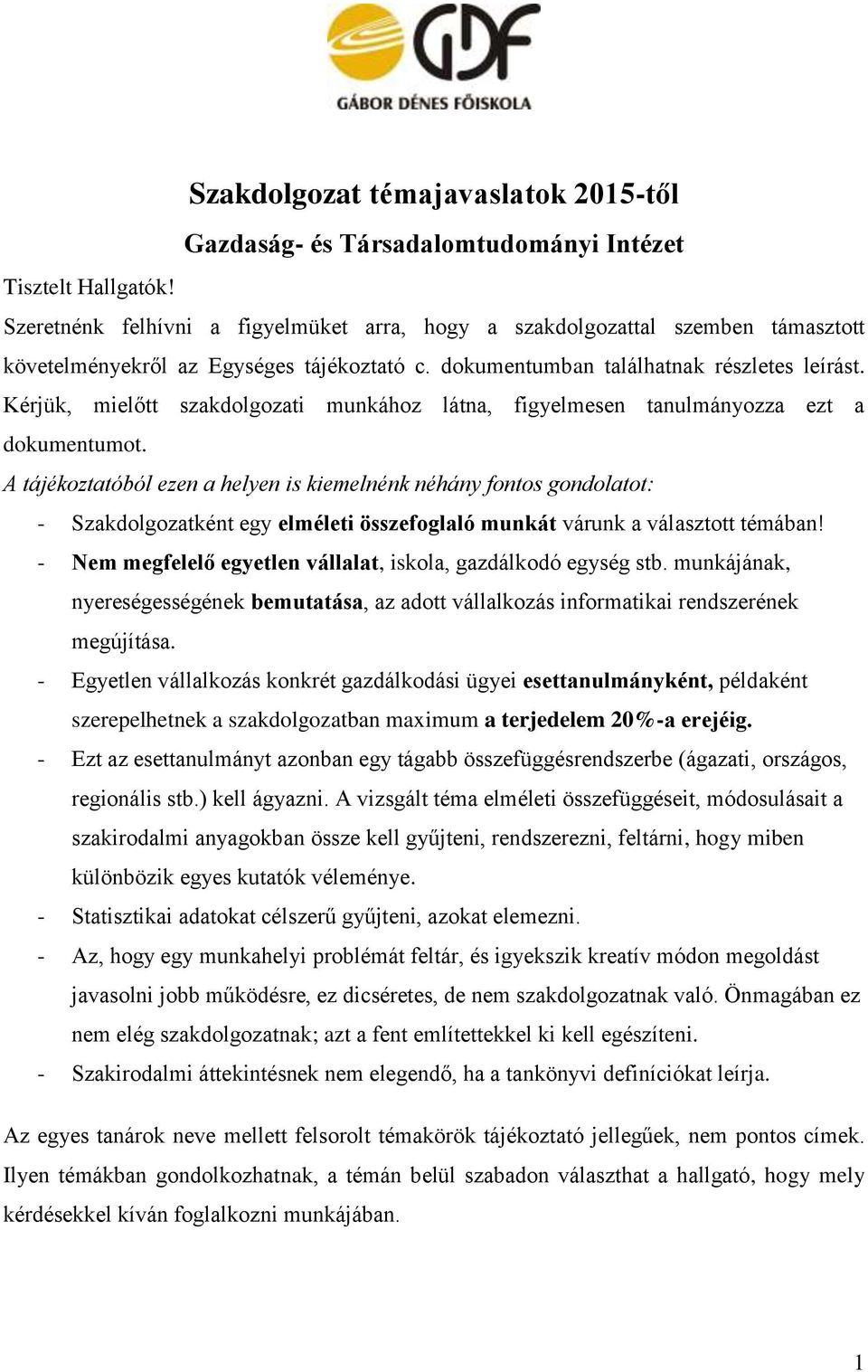 GDF
GÁBOR DÉNES FŐISKOLA

Szakdolgozat témajavaslatok 2015-től

Gazdaság- és Társadalomtudományi Intézet

Tisztelt Hallgatók!

Szeretnénk felhívni a figyelmüket arra, hogy a szakdolgozattal szemben támasztott követelményekről az Egységes tájékoztató c. dokumentumban találhatnak részletes leírást. Kérjük, mielőtt szakdolgozati munkához látna, figyelmesen tanulmányozza ezt a dokumentumot.

A tájékoztatóból ezen a helyen is kiemelnénk néhány fontos gondolatot:

- Szakdolgozatként egy elméleti összefoglaló munkát várunk a választott témában!
- Nem megfelelő egyetlen vállalat, iskola, gazdálkodó egység stb. munkájának, nyereségességének bemutatása, az adott vállalkozás informatikai rendszerének megújítása.
- Egyetlen vállalkozás konkrét gazdálkodási ügyei esettanulmányként, példaként szerepelhetnek a szakdolgozatban maximum a terjedelem 20%-a erejéig.
- Ezt az esettanulmányt azonban egy tágabb összefüggésrendszerbe (ágazati, országos, regionális stb.) kell ágyazni. A vizsgált téma elméleti összefüggéseit, módosulásait a szakirodalmi anyagokban össze kell gyűjteni, rendszerezni, feltárni, hogy miben különbözik egyes kutatók véleménye.
- Statisztikai adatokat célszerű gyűjteni, azokat elemezni.
- Az, hogy egy munkahelyi problémát feltár, és igyekszik kreatív módon megoldást javasolni jobb működésre, ez dicséretes, de nem szakdolgozatnak való. Önmagában ez nem elég szakdolgozatnak; azt a fent említettekkel ki kell egészíteni.
- Szakirodalmi áttekintésnek nem elegendő, ha a tankönyvi definíciókat leírja.

Az egyes tanárok neve mellett felsorolt témakörök tájékoztató jellegűek, nem pontos címek. Ilyen témákban gondolkozhatnak, a témán belül szabadon választhat a hallgató, hogy mely kérdésekkel kíván foglalkozni munkájában.

1